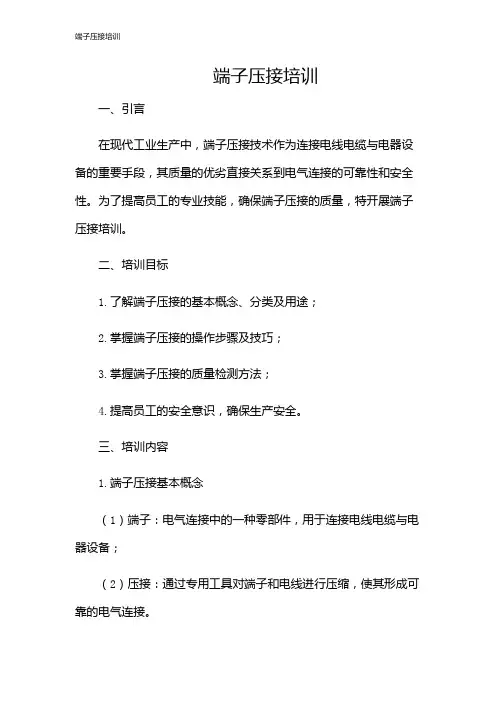 端子压接培训

端子压接培训

一、引言

在现代工业生产中，端子压接技术作为连接电线电缆与电器设备的重要手段，其质量的优劣直接关系到电气连接的可靠性和安全性。为了提高员工的专业技能，确保端子压接的质量，特开展端子压接培训。

二、培训目标

1. 了解端子压接的基本概念、分类及用途；

2. 掌握端子压接的操作步骤及技巧；

3. 掌握端子压接的质量检测方法；

4. 提高员工的安全意识，确保生产安全。

三、培训内容

1. 端子压接基本概念

（1）端子：电气连接中的一种零部件，用于连接电线电缆与电器设备；

（2）压接：通过专用工具对端子和电线进行压缩，使其形成可靠的电气连接。